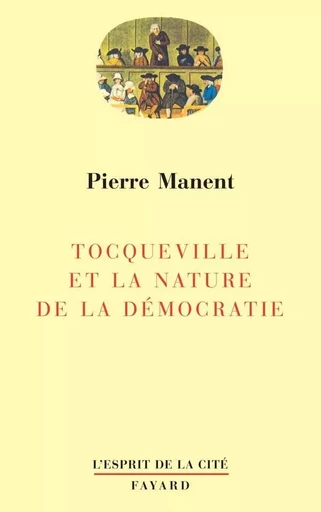 Pierre Manent

TOCQUEVILLE
ET LA NATURE
DE LA DÉMOCRATIE

L'ESPRIT DE LA CITÉ
FAYARD